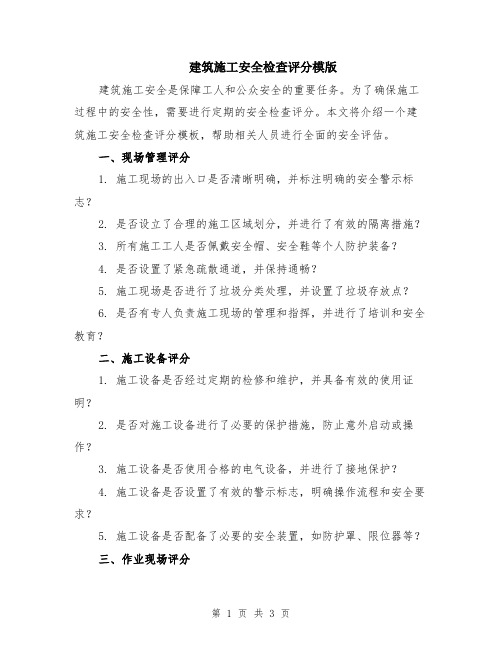 建筑施工安全检查评分模版

建筑施工安全是保障工人和公众安全的重要任务。为了确保施工过程中的安全性，需要进行定期的安全检查评分。本文将介绍一个建筑施工安全检查评分模板，帮助相关人员进行全面的安全评估。

一、现场管理评分

1. 施工现场的出入口是否清晰明确，并标注明确的安全警示标志？

2. 是否设立了合理的施工区域划分，并进行了有效的隔离措施？

3. 所有施工工人是否佩戴安全帽、安全鞋等个人防护装备？

4. 是否设置了紧急疏散通道，并保持通畅？

5. 施工现场是否进行了垃圾分类处理，并设置了垃圾存放点？

6. 是否有专人负责施工现场的管理和指挥，并进行了培训和安全教育？

二、施工设备评分

1. 施工设备是否经过定期的检修和维护，并具备有效的使用证明？

2. 是否对施工设备进行了必要的保护措施，防止意外启动或操作？

3. 施工设备是否使用合格的电气设备，并进行了接地保护？

4. 施工设备是否设置了有效的警示标志，明确操作流程和安全要求？

5. 施工设备是否配备了必要的安全装置，如防护罩、限位器等？

三、作业现场评分

第 1 页 共 3 页